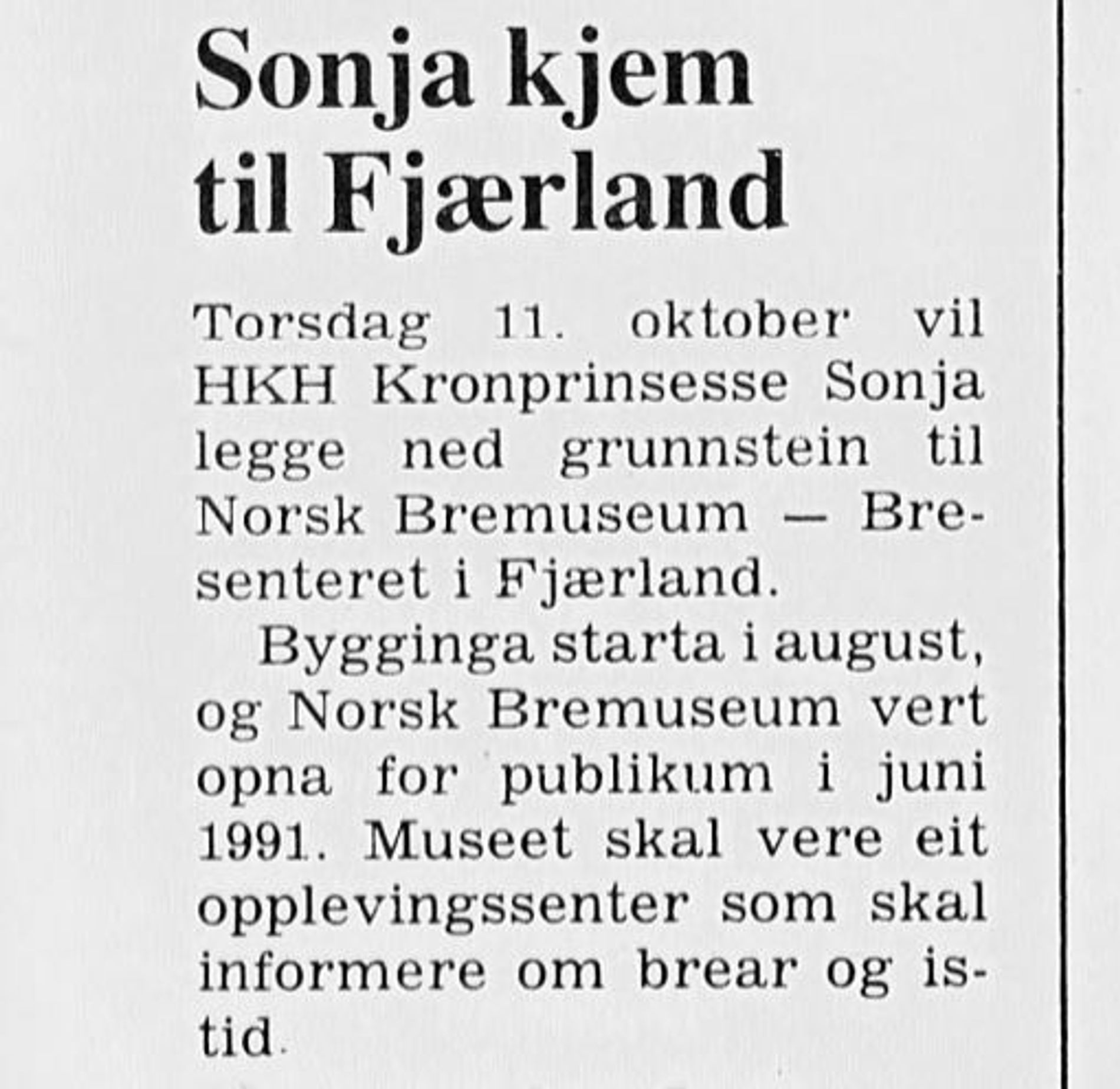 Sonja kjem til Fjærland

Torsdag 11. oktober vil HKH Kronprinsesse Sonja legge ned grunnstein til Norsk Bremuseum — Bresenteret i Fjærland.

Bygginga starta i august, og Norsk Bremuseum vert opna for publikum i juni 1991. Museet skal vere eit opplevingssenter som skal informere om brear og istid.